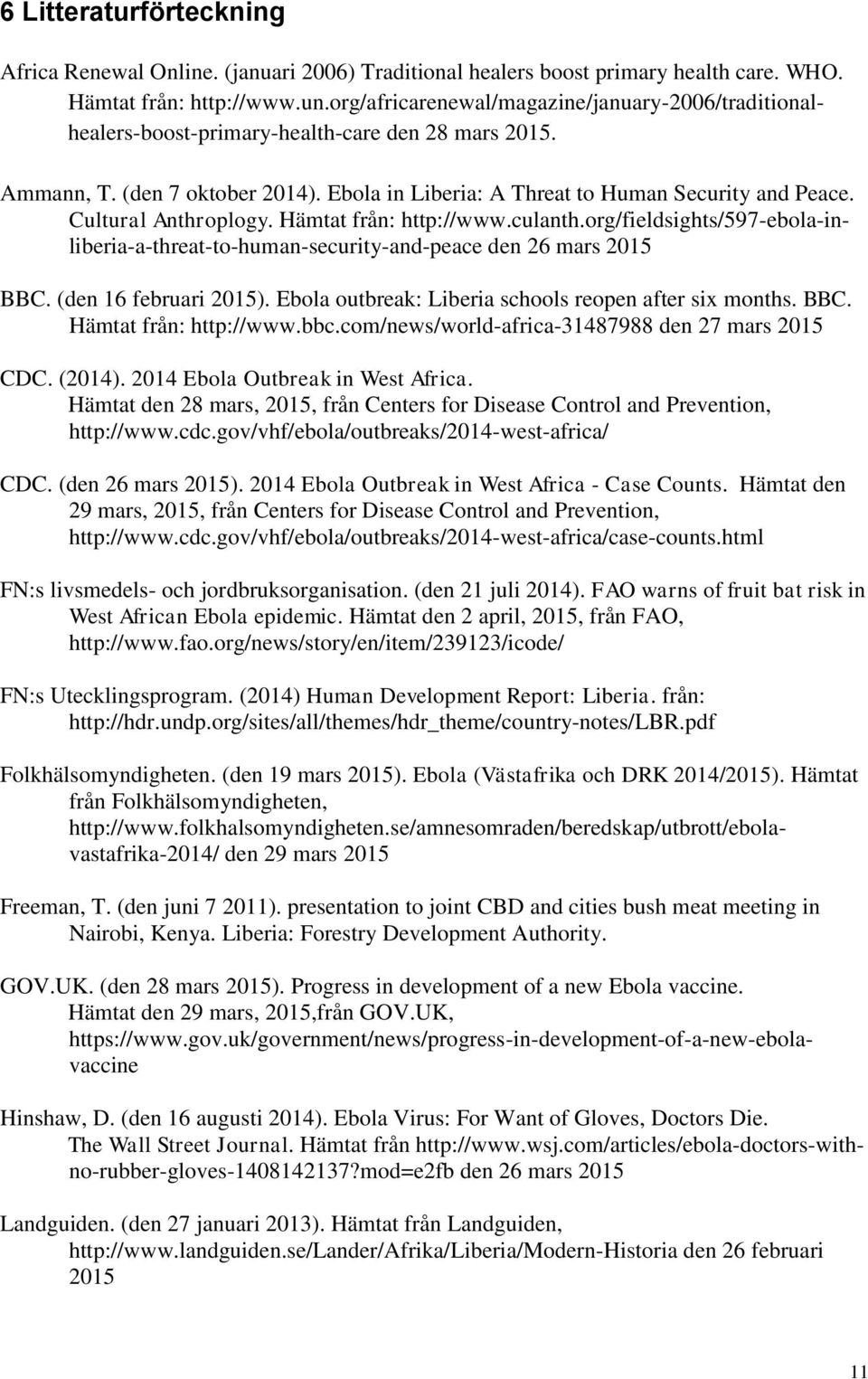 6 Litteraturförteckning

Africa Renewal Online. (januari 2006) Traditional healers boost primary health care. WHO. Hämtat från: http://www.un.org/africarenewal/magazine/january-2006/traditional-healers-boost-primary-health-care den 28 mars 2015.

Ammann, T. (den 7 oktober 2014). Ebola in Liberia: A Threat to Human Security and Peace. Cultural Anthroplogy. Hämtat från: http://www.culanth.org/fieldsights/597-ebola-in-liberia-a-threat-to-human-security-and-peace den 26 mars 2015

BBC. (den 16 februari 2015). Ebola outbreak: Liberia schools reopen after six months. BBC. Hämtat från: http://www.bbc.com/news/world-africa-31487988 den 27 mars 2015

CDC. (2014). 2014 Ebola Outbreak in West Africa. Hämtat den 28 mars, 2015, från Centers for Disease Control and Prevention, http://www.cdc.gov/vhf/ebola/outbreaks/2014-west-africa/

CDC. (den 26 mars 2015). 2014 Ebola Outbreak in West Africa - Case Counts. Hämtat den 29 mars, 2015, från Centers for Disease Control and Prevention, http://www.cdc.gov/vhf/ebola/outbreaks/2014-west-africa/case-counts.html

FN:s livsmedels- och jordbruksorganisation. (den 21 juli 2014). FAO warns of fruit bat risk in West African Ebola epidemic. Hämtat den 2 april, 2015, från FAO, http://www.fao.org/news/story/en/item/239123/icode/

FN:s Utecklingsprogram. (2014) Human Development Report: Liberia. från: http://hdr.undp.org/sites/all/themes/hdr_theme/country-notes/LBR.pdf

Folkhälsomyndigheten. (den 19 mars 2015). Ebola (Västafrika och DRK 2014/2015). Hämtat från Folkhälsomyndigheten, http://www.folkhalsomyndigheten.se/amnesomraden/beredskap/utbrott/ebola-vastafrika-2014/ den 29 mars 2015

Freeman, T. (den juni 7 2011). presentation to joint CBD and cities bush meat meeting in Nairobi, Kenya. Liberia: Forestry Development Authority.

GOV.UK. (den 28 mars 2015). Progress in development of a new Ebola vaccine. Hämtat den 29 mars, 2015,från GOV.UK, https://www.gov.uk/government/news/progress-in-development-of-a-new-ebola-vaccine

Hinshaw, D. (den 16 augusti 2014). Ebola Virus: For Want of Gloves, Doctors Die. The Wall Street Journal. Hämtat från http://www.wsj.com/articles/ebola-doctors-with-no-rubber-gloves-1408142137?mod=e2fb den 26 mars 2015

Landguiden. (den 27 januari 2013). Hämtat från Landguiden, http://www.landguiden.se/Lander/Afrika/Liberia/Modern-Historia den 26 februari 2015

11